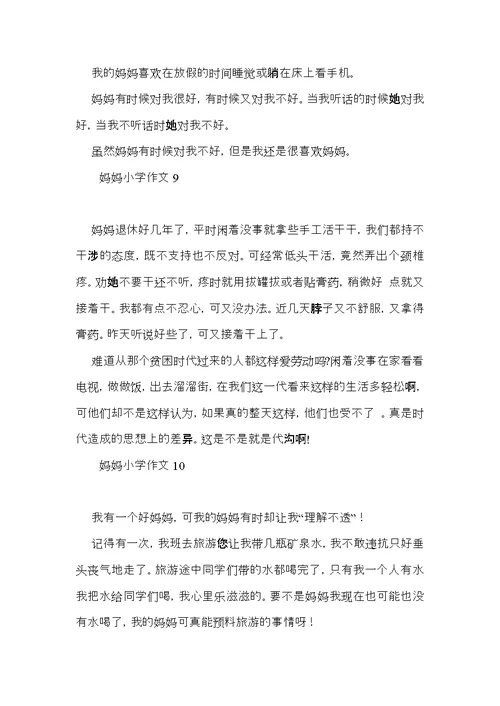 我的妈妈喜欢在放假的时间睡觉或躺在床上看手机。

妈妈有时候对我很好，有时候又对我不好。当我听话的时候她对我好，当我不听话时她对我不好。

虽然妈妈有时候对我不好，但是我还是很喜欢妈妈。

妈妈小学作文 9

妈妈退休好几年了，平时闲着没事就拿些手工活干干，我们都持不干涉的态度，既不支持也不反对。可经常低头干活，竟然弄出个颈椎疼。劝她不要干还不听，疼时就用拔罐拔或者贴膏药，稍微好 点就又接着干。我都有点不忍心，可又没办法。近几天脖子又不舒服，又拿得膏药。昨天听说好些了，可又接着干上了。

难道从那个贫困时代过来的人都这样爱劳动吗?闲着没事在家看看电视，做做饭，出去溜溜街，在我们这一代看来这样的生活多轻松啊，可他们却不是这样认为，如果真的整天这样，他们也受不了 。真是时代造成的思想上的差异。这是不是就是代沟啊!

妈妈小学作文 10

我有一个好妈妈，可我的妈妈有时却让我“理解不透”！

记得有一次，我班去旅游您让我带几瓶矿泉水，我不敢违抗只好垂头丧气地走了。旅游途中同学们带的水都喝完了，只有我一个人有水我把水给同学们喝，我心里乐滋滋的。要不是妈妈我现在也可能也没有水喝了，我的妈妈可真能预料旅游的事情呀！